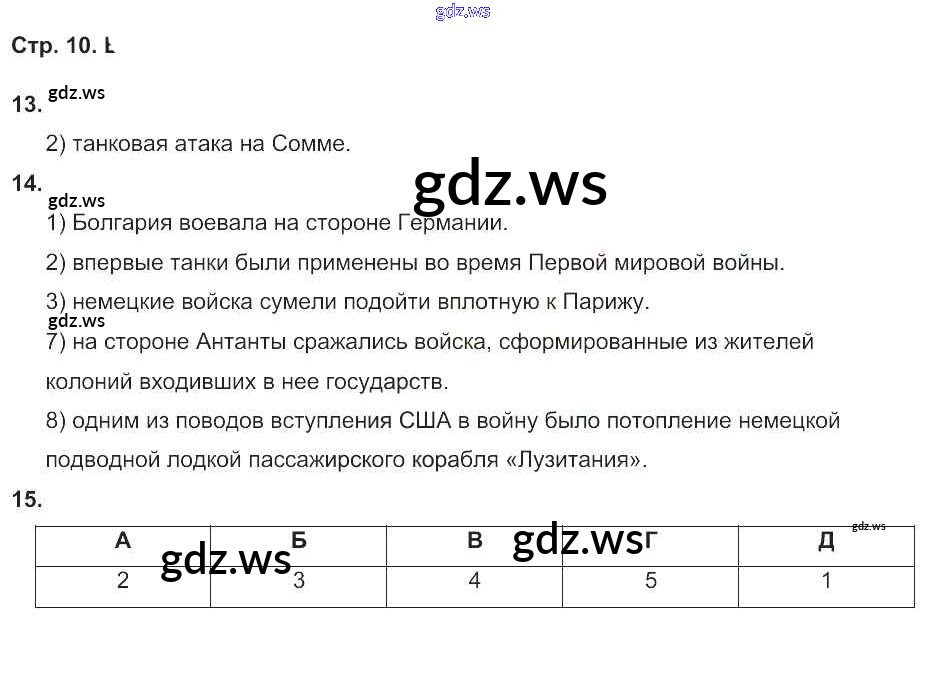 Стр. 10. Ł

13.

2) танковая атака на Сомме.

14.

1) Болгария воевала на стороне Германии.

2) впервые танки были применены во время Первой мировой войны.

3) немецкие войска сумели подойти вплотную к Парижу.

7) на стороне Антанты сражались войска, сформированные из жителей колоний входивших в нее государств.

8) одним из поводов вступления США в войну было потопление немецкой подводной лодкой пассажирского корабля «Лузитания».

15.

| А | Б | В | Г | Д |
|---|---|---|---|---|
| 2 | 3 | 4 | 5 | 1 |

gdz.ws